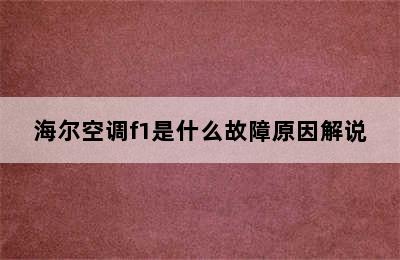 海尔空调f1是什么故障原因解说